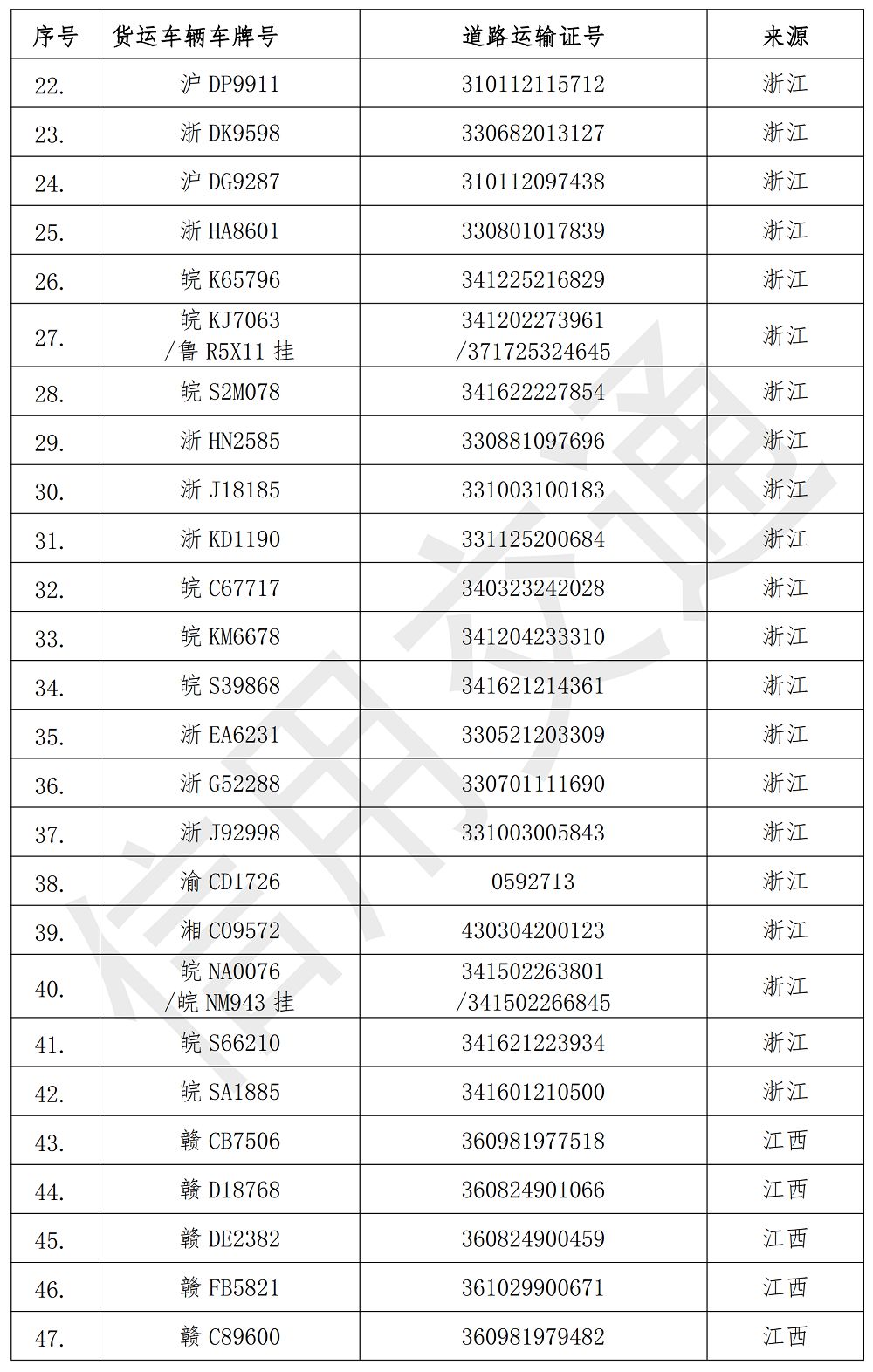 | 序号 | 货运车辆车牌号 | 道路运输证号 | 来源 |
|---|---|---|---|
| 22. | 沪 DP9911 | 310112115712 | 浙江 |
| 23. | 浙 DK9598 | 330682013127 | 浙江 |
| 24. | 沪 DG9287 | 310112097438 | 浙江 |
| 25. | 浙 HA8601 | 330801017839 | 浙江 |
| 26. | 皖 K65796 | 341225216829 | 浙江 |
| 27. | 皖 KJ7063 /鲁 R5X11 挂 | 341202273961 /371725324645 | 浙江 |
| 28. | 皖 S2M078 | 341622227854 | 浙江 |
| 29. | 浙 HN2585 | 330881097696 | 浙江 |
| 30. | 浙 J18185 | 331003100183 | 浙江 |
| 31. | 浙 KD1190 | 331125200684 | 浙江 |
| 32. | 皖 C67717 | 340323242028 | 浙江 |
| 33. | 皖 KM6678 | 341204233310 | 浙江 |
| 34. | 皖 S39868 | 341621214361 | 浙江 |
| 35. | 浙 EA6231 | 330521203309 | 浙江 |
| 36. | 浙 G52288 | 330701111690 | 浙江 |
| 37. | 浙 J92998 | 331003005843 | 浙江 |
| 38. | 渝 CD1726 | 0592713 | 浙江 |
| 39. | 湘 C09572 | 430304200123 | 浙江 |
| 40. | 皖 NA0076 /皖 NM943 挂 | 341502263801 /341502266845 | 浙江 |
| 41. | 皖 S66210 | 341621223934 | 浙江 |
| 42. | 皖 SA1885 | 341601210500 | 浙江 |
| 43. | 赣 CB7506 | 360981977518 | 江西 |
| 44. | 赣 D18768 | 360824901066 | 江西 |
| 45. | 赣 DE2382 | 360824900459 | 江西 |
| 46. | 赣 FB5821 | 361029900671 | 江西 |
| 47. | 赣 C89600 | 360981979482 | 江西 |

信用交通